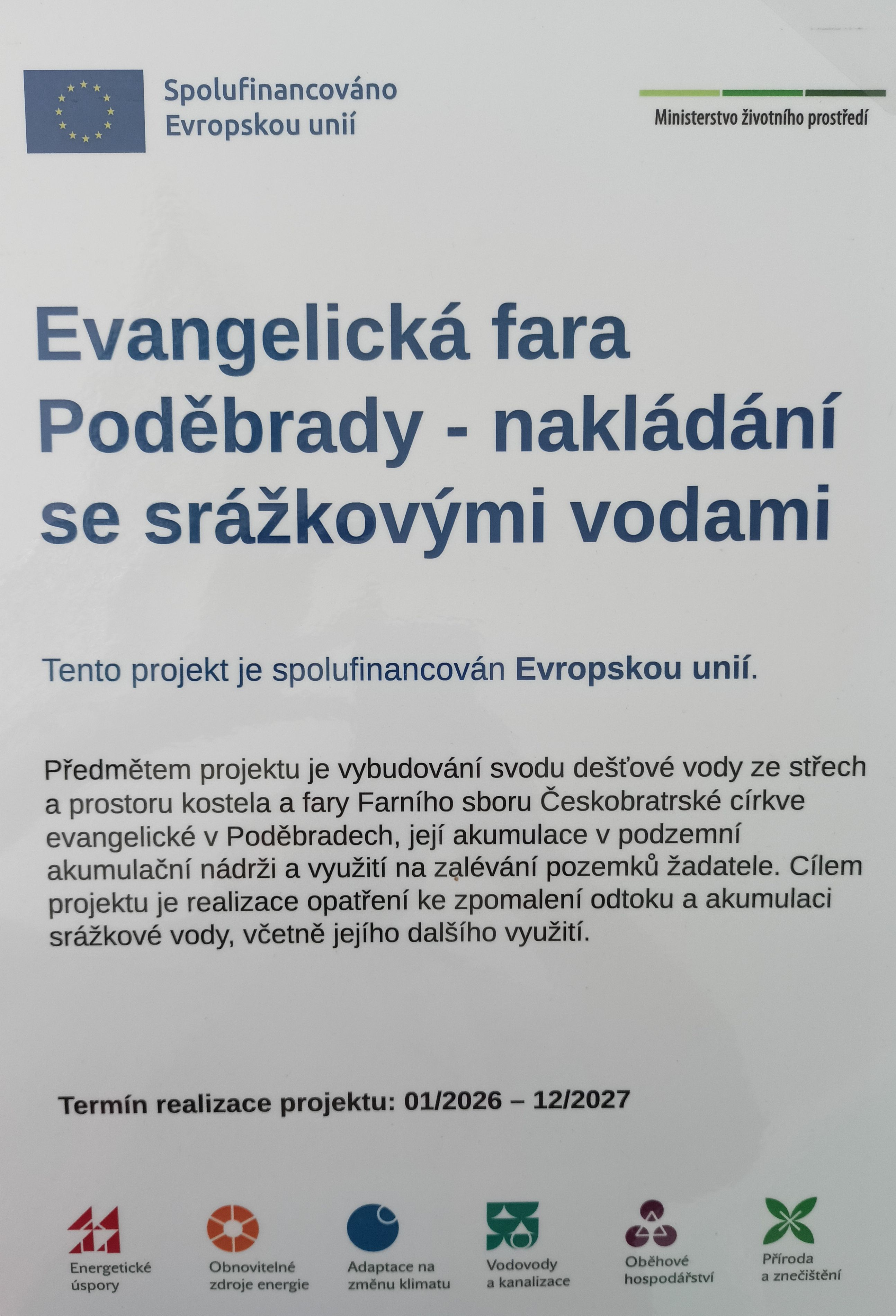 Spolufinancováno Evropskou unií

Ministerstvo životního prostředí

Evangelická fara Poděbrady - nakládání se srážkovými vodami

Tento projekt je spolufinancován Evropskou unií.

Předmětem projektu je vybudování svodu dešťové vody ze střech a prostoru kostela a fary Farního sboru Českobratrské církve evangelické v Poděbradech, její akumulace v podzemní akumulační nádrži a využití na zalévání pozemků žadatele. Cílem projektu je realizace opatření ke zpomalení odtoku a akumulaci srážkové vody, včetně jejího dalšího využití.

Termín realizace projektu: 01/2026 – 12/2027

Energetické úspory

Obnovitelné zdroje energie

Adaptace na změnu klimatu

Vodovody a kanalizace

Oběhové hospodářství

Příroda a znečištění